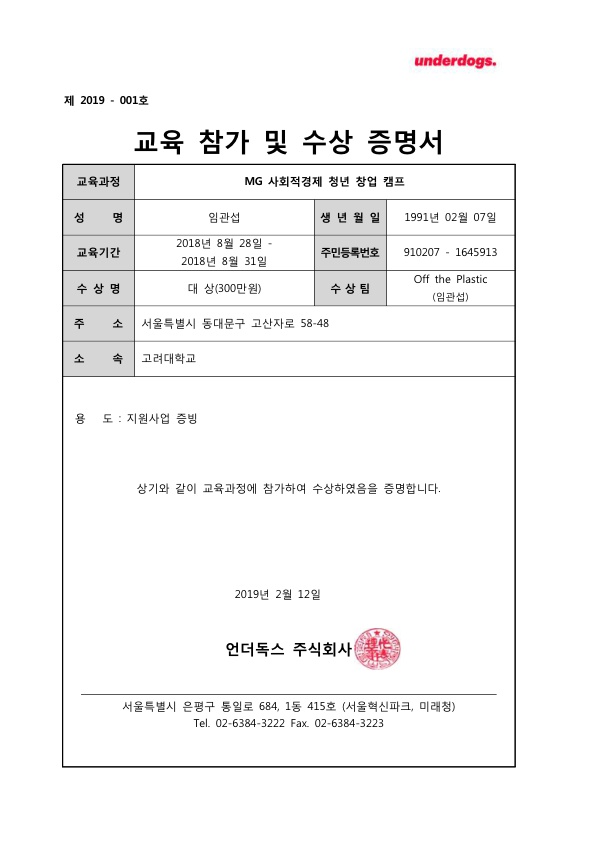 underdogs.

제 2019 - 001호

교육 참가 및 수상 증명서

| 교육과정 | MG 사회적경제 청년 창업 캠프 | | |
|---|---|---|---|
| 성 명 | 임관섭 | 생 년 월 일 | 1991년 02월 07일 |
| 교육기간 | 2018년 8월 28일 - 2018년 8월 31일 | 주민등록번호 | 910207 - 1645913 |
| 수 상 명 | 대 상(300만원) | 수 상 팀 | Off the Plastic (임관섭) |
| 주 소 | 서울특별시 동대문구 고산자로 58-48 | | |
| 소 속 | 고려대학교 | | |

용 도 : 지원사업 증빙

상기와 같이 교육과정에 참가하여 수상하였음을 증명합니다.

2019년 2월 12일

언더독스 주식회사

서울특별시 은평구 통일로 684, 1동 415호 (서울혁신파크, 미래청)
Tel. 02-6384-3222 Fax. 02-6384-3223